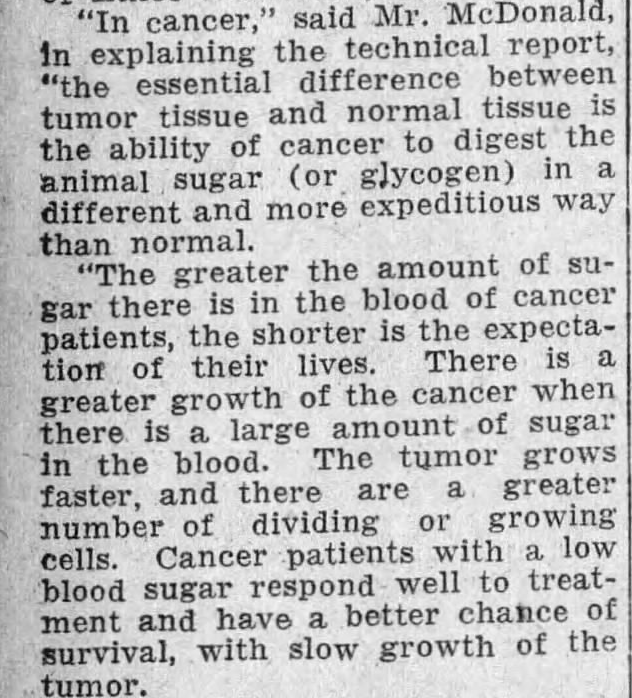 "In cancer," said Mr. McDonald, in explaining the technical report, "the essential difference between tumor tissue and normal tissue is the ability of cancer to digest the animal sugar (or glycogen) in a different and more expeditious way than normal.

"The greater the amount of sugar there is in the blood of cancer patients, the shorter is the expectation of their lives. There is a greater growth of the cancer when there is a large amount of sugar in the blood. The tumor grows faster, and there are a greater number of dividing or growing cells. Cancer patients with a low blood sugar respond well to treatment and have a better chance of survival, with slow growth of the tumor.